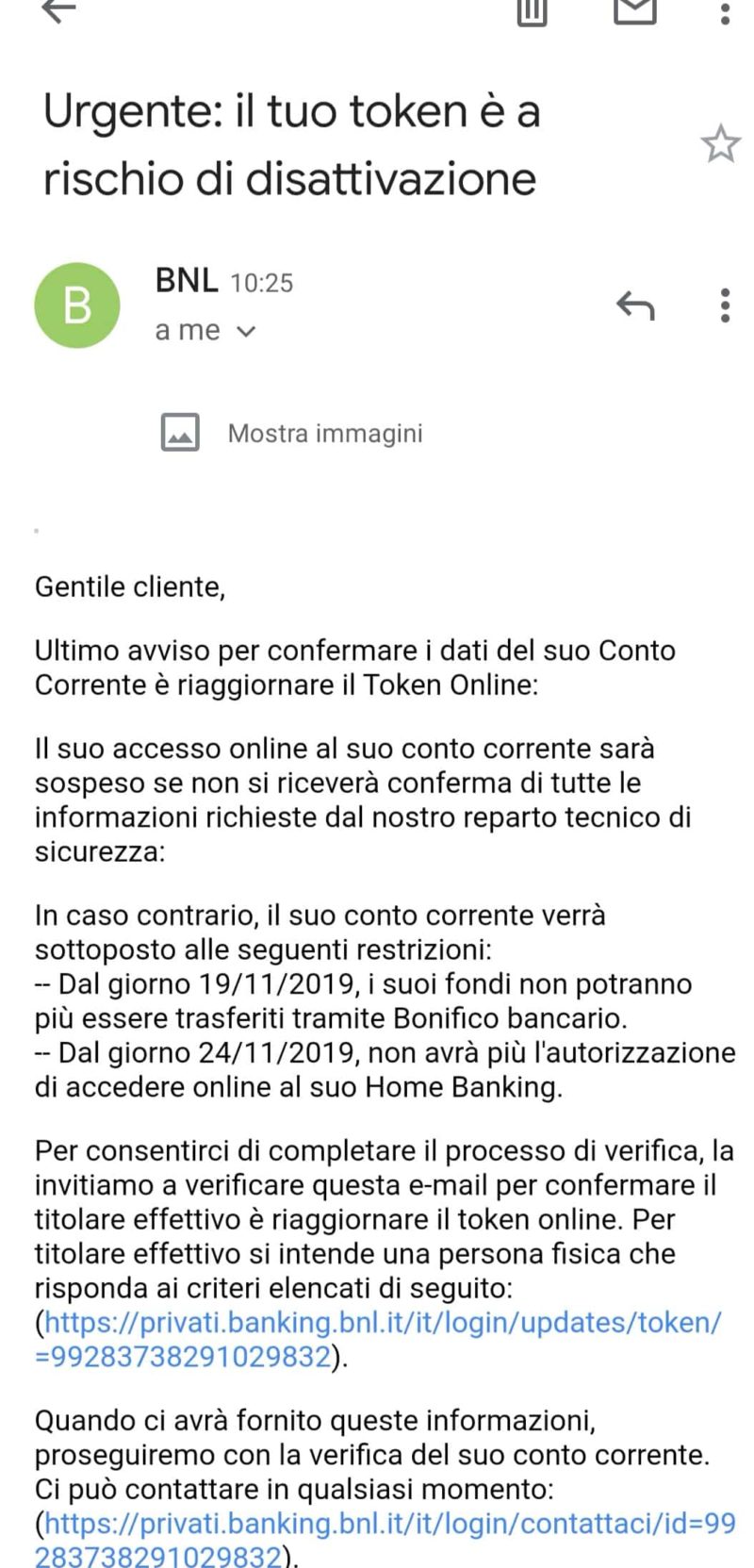 Urgente: il tuo token è a rischio di disattivazione

B

BNL 10:25
a me

Mostra immagini

Gentile cliente,

Ultimo avviso per confermare i dati del suo Conto Corrente è riaggiornare il Token Online:

Il suo accesso online al suo conto corrente sarà sospeso se non si riceverà conferma di tutte le informazioni richieste dal nostro reparto tecnico di sicurezza:

In caso contrario, il suo conto corrente verrà sottoposto alle seguenti restrizioni:
-- Dal giorno 19/11/2019, i suoi fondi non potranno più essere trasferiti tramite Bonifico bancario.
-- Dal giorno 24/11/2019, non avrà più l'autorizzazione di accedere online al suo Home Banking.

Per consentirci di completare il processo di verifica, la invitiamo a verificare questa e-mail per confermare il titolare effettivo è riaggiornare il token online. Per titolare effettivo si intende una persona fisica che risponda ai criteri elencati di seguito: (https://privati.banking.bnl.it/it/login/updates/token/=99283738291029832).

Quando ci avrà fornito queste informazioni, proseguiremo con la verifica del suo conto corrente. Ci può contattare in qualsiasi momento: (https://privati.banking.bnl.it/it/login/contattaci/id=99283738291029832).